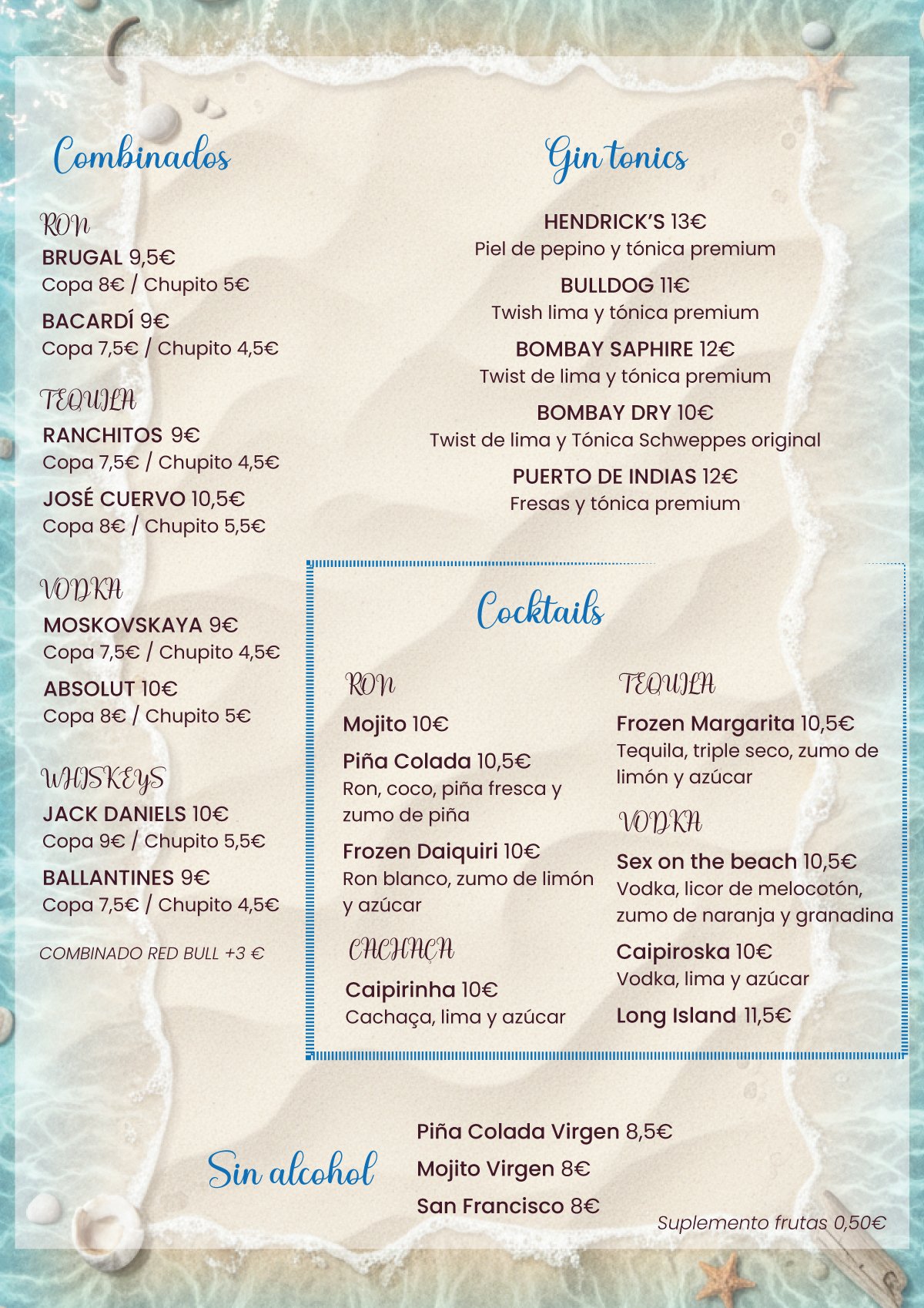 Combinados

RON
BRUGAL 9,5€
Copa 8€ / Chupito 5€

BACARDÍ 9€
Copa 7,5€ / Chupito 4,5€

TEQUILA
RANCHITOS 9€
Copa 7,5€ / Chupito 4,5€

JOSÉ CUERVO 10,5€
Copa 8€ / Chupito 5,5€

VODKA
MOSKOVSKAYA 9€
Copa 7,5€ / Chupito 4,5€

ABSOLUT 10€
Copa 8€ / Chupito 5€

WHISKEYS
JACK DANIELS 10€
Copa 9€ / Chupito 5,5€

BALLANTINES 9€
Copa 7,5€ / Chupito 4,5€

COMBINADO RED BULL +3 €

Gin tonics

HENDRICK'S 13€
Piel de pepino y tónica premium

BULLDOG 11€
Twish lima y tónica premium

BOMBAY SAPHIRE 12€
Twist de lima y tónica premium

BOMBAY DRY 10€
Twist de lima y Tónica Schweppes original

PUERTO DE INDIAS 12€
Fresas y tónica premium

Cocktails

RON
Mojito 10€

Piña Colada 10,5€
Ron, coco, piña fresca y zumo de piña

Frozen Daiquiri 10€
Ron blanco, zumo de limón y azúcar

CACHAÇA
Caipirinha 10€
Cachaça, lima y azúcar

TEQUILA
Frozen Margarita 10,5€
Tequila, triple seco, zumo de limón y azúcar

VODKA
Sex on the beach 10,5€
Vodka, licor de melocotón, zumo de naranja y granadina

Caipiroska 10€
Vodka, lima y azúcar

Long Island 11,5€

Sin alcohol

Piña Colada Virgen 8,5€
Mojito Virgen 8€
San Francisco 8€

Suplemento frutas 0,50€